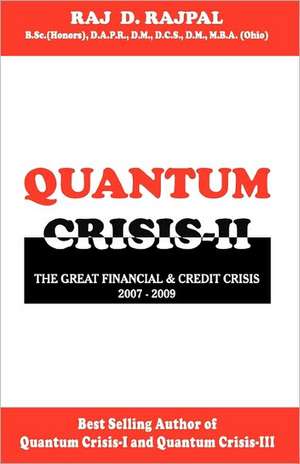 RAJ D. RAJPAL
B.Sc.(Honors), D.A.P.R., D.M., D.C.S., D.M., M.B.A. (Ohio)

QUANTUM
CRISIS-II

THE GREAT FINANCIAL & CREDIT CRISIS
2007 - 2009

Best Selling Author of
Quantum Crisis-I and Quantum Crisis-III